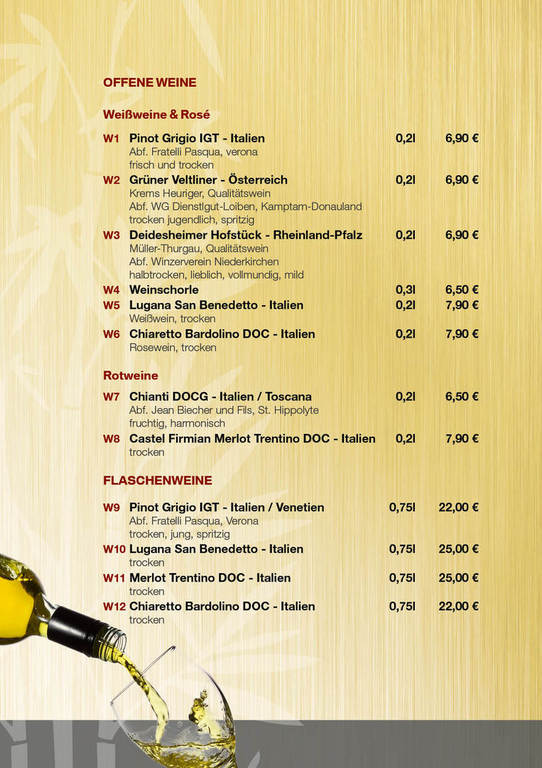 OFFENE WEINE

Weißweine & Rosé

W1 Pinot Grigio IGT - Italien 0,2l 6,90 €
Abf. Fratelli Pasqua, verona
frisch und trocken

W2 Grüner Veltliner - Österreich 0,2l 6,90 €
Krems Heuriger, Qualitätswein
Abf. WG Dienstlgut-Loiben, Kamptam-Donauland
trocken jugendlich, spritzig

W3 Deidesheimer Hofstück - Rheinland-Pfalz 0,2l 6,90 €
Müller-Thurgau, Qualitätswein
Abf. Winzerverein Niederkirchen
halbtrocken, lieblich, vollmundig, mild

W4 Weinschorle 0,3l 6,50 €

W5 Lugana San Benedetto - Italien 0,2l 7,90 €
Weißwein, trocken

W6 Chiaretto Bardolino DOC - Italien 0,2l 7,90 €
Rosewein, trocken

Rotweine

W7 Chianti DOCG - Italien / Toscana 0,2l 6,50 €
Abf. Jean Biecher und Fils, St. Hippolyte
fruchtig, harmonisch

W8 Castel Firmian Merlot Trentino DOC - Italien 0,2l 7,90 €
trocken

FLASCHENWEINE

W9 Pinot Grigio IGT - Italien / Venetien 0,75l 22,00 €
Abf. Fratelli Pasqua, Verona
trocken, jung, spritzig

W10 Lugana San Benedetto - Italien 0,75l 25,00 €
trocken

W11 Merlot Trentino DOC - Italien 0,75l 25,00 €
trocken

W12 Chiaretto Bardolino DOC - Italien 0,75l 22,00 €
trocken